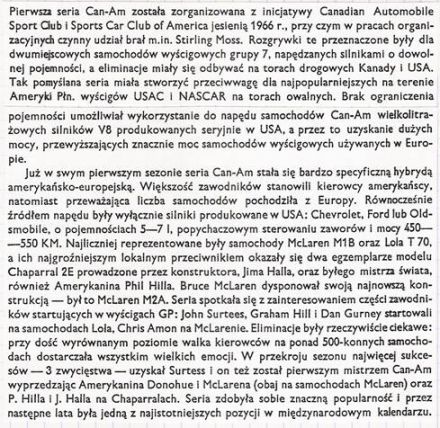 Pierwsza seria Can-Am została zorganizowana z inicjatywy Canadian Automobile Sport Club i Sports Car Club of America jesienią 1966 r., przy czym w pracach organizacyjnych czynny udział brał m.in. Stirling Moss. Rozgrywki te przeznaczone były dla dwumiejscowych samochodów wyścigowych grupy 7, napędzanych silnikami o dowolnej pojemności, a eliminacje miały się odbywać na torach drogowych Kanady i USA. Tak pomyślana seria miała stworzyć przeciwwagę dla najpopularniejszych na terenie Ameryki Płn. wyścigów USAC i NASCAR na torach owalnych. Brak ograniczenia pojemności umożliwiał wykorzystanie do napędu samochodów Can-Am wielkolitrażowych silników V8 produkowanych seryjnie w USA, a przez to uzyskanie dużych mocy, przewyższających znacznie moc samochodów wyścigowych używanych w Europie.

Już w swym pierwszym sezonie seria Can-Am stała się bardzo specyficzną hybrydą amerykańsko-europejską. Większość zawodników stanowili kierowcy amerykańscy, natomiast przeważająca liczba samochodów pochodziła z Europy. Równocześnie źródłem napędu były wyłącznie silniki produkowane w USA: Chevrolet, Ford lub Oldsmobile, o pojemnościach 5—7 l, popychaczowym sterowaniu zaworów i mocy 450——550 KM. Najliczniej reprezentowane były samochody McLaren M1B oraz Lola T 70, a ich najgroźniejszym lokalnym przeciwnikiem okazały się dwa egzemplarze modelu Chaparral 2E prowadzone przez konstruktora, Jima Halla, oraz byłego mistrza świata, również Amerykanina Phil Hilla. Bruce McLaren dysponował swoją najnowszą konstrukcją — był to McLaren M2A. Seria spotkała się z zainteresowaniem części zawodników startujących w wyścigach GP: John Surtees, Graham Hill i Dan Gurney startowali na samochodach Lola, Chris Amon na McLarenie. Eliminacje były rzeczywiście ciekawe: przy dość wyrównanym poziomie walka kierowców na ponad 500-konnych samochodach dostarczała wszystkim wielkich emocji. W przekroju sezonu najwięcej sukcesów — 3 zwycięstwa — uzyskał Surtess i on też został pierwszym mistrzem Can-Am wyprzedzając Amerykanina Donohue i McLarena (obaj na samochodach McLaren) oraz P. Hilla i J. Halla na Chaparralach. Seria zdobyła sobie znaczną popularność i przez następne lata była jedną z najistotniejszych pozycji w międzynarodowym kalendarzu.